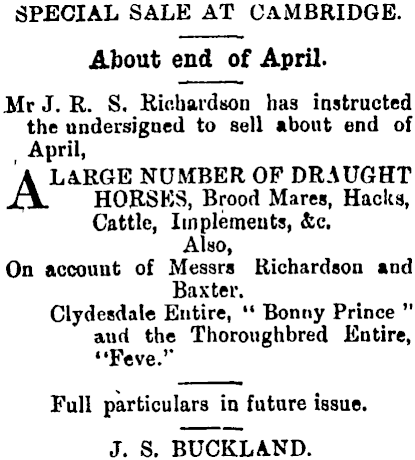 SPECIAL SALE AT CAMBRIDGE.

About end of April.

Mr J. R. S. Richardson has instructed the undersigned to sell about end of April,

A LARGE NUMBER OF DRAUGHT HORSES, Brood Mares, Hacks, Cattle, Implements, &c.

Also,

On account of Messrs Richardson and Baxter.

Clydesdale Entire, " Bonny Prince " and the Thoroughbred Entire, "Feve."

Full particulars in future issue.

J. S. BUCKLAND.